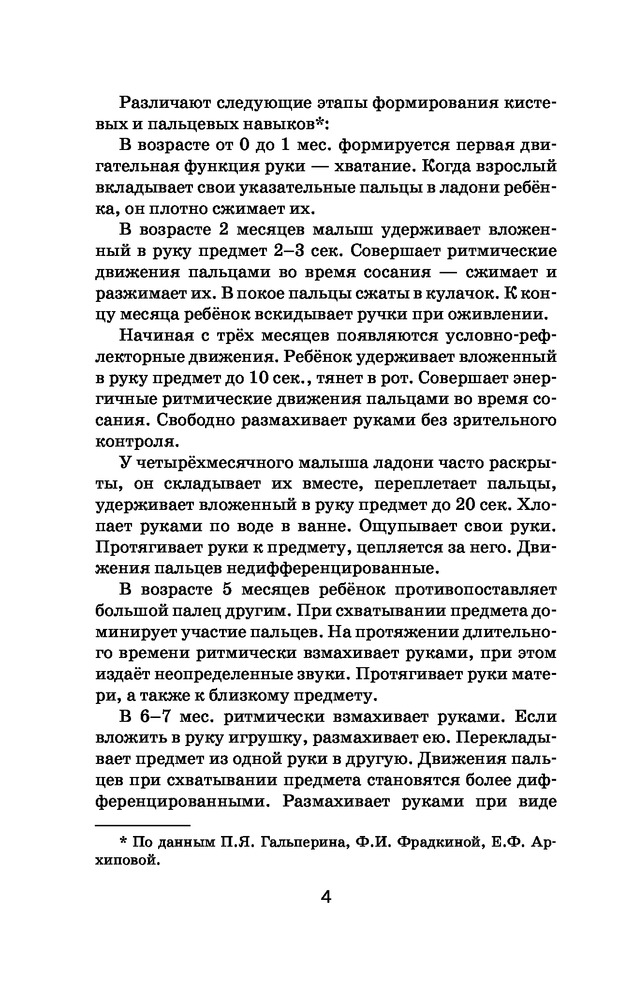 Различают следующие этапы формирования кистевых и пальцевых навыков*:

В возрасте от 0 до 1 мес. формируется первая двигательная функция руки — хватание. Когда взрослый вкладывает свои указательные пальцы в ладони ребёнка, он плотно сжимает их.

В возрасте 2 месяцев малыш удерживает вложенный в руку предмет 2–3 сек. Совершает ритмические движения пальцами во время сосания — сжимает и разжимает их. В покое пальцы сжаты в кулачок. К концу месяца ребёнок вскидывает ручки при оживлении.

Начиная с трёх месяцев появляются условно-рефлекторные движения. Ребёнок удерживает вложенный в руку предмет до 10 сек., тянет в рот. Совершает энергичные ритмические движения пальцами во время сосания. Свободно размахивает руками без зрительного контроля.

У четырёхмесячного малыша ладони часто раскрыты, он складывает их вместе, переплетает пальцы, удерживает вложенный в руку предмет до 20 сек. Хлопает руками по воде в ванне. Ощупывает свои руки. Протягивает руки к предмету, цепляется за него. Движения пальцев недифференцированные.

В возрасте 5 месяцев ребёнок противопоставляет большой палец другим. При схватывании предмета доминирует участие пальцев. На протяжении длительного времени ритмически взмахивает руками, при этом издаёт неопределенные звуки. Протягивает руки матери, а также к близкому предмету.

В 6–7 мес. ритмически взмахивает руками. Если вложить в руку игрушку, размахивает ею. Перекладывает предмет из одной руки в другую. Движения пальцев при схватывании предмета становятся более дифференцированными. Размахивает руками при виде

* По данным П.Я. Гальперина, Ф.И. Фрадкиной, Е.Ф. Архиповой.

4